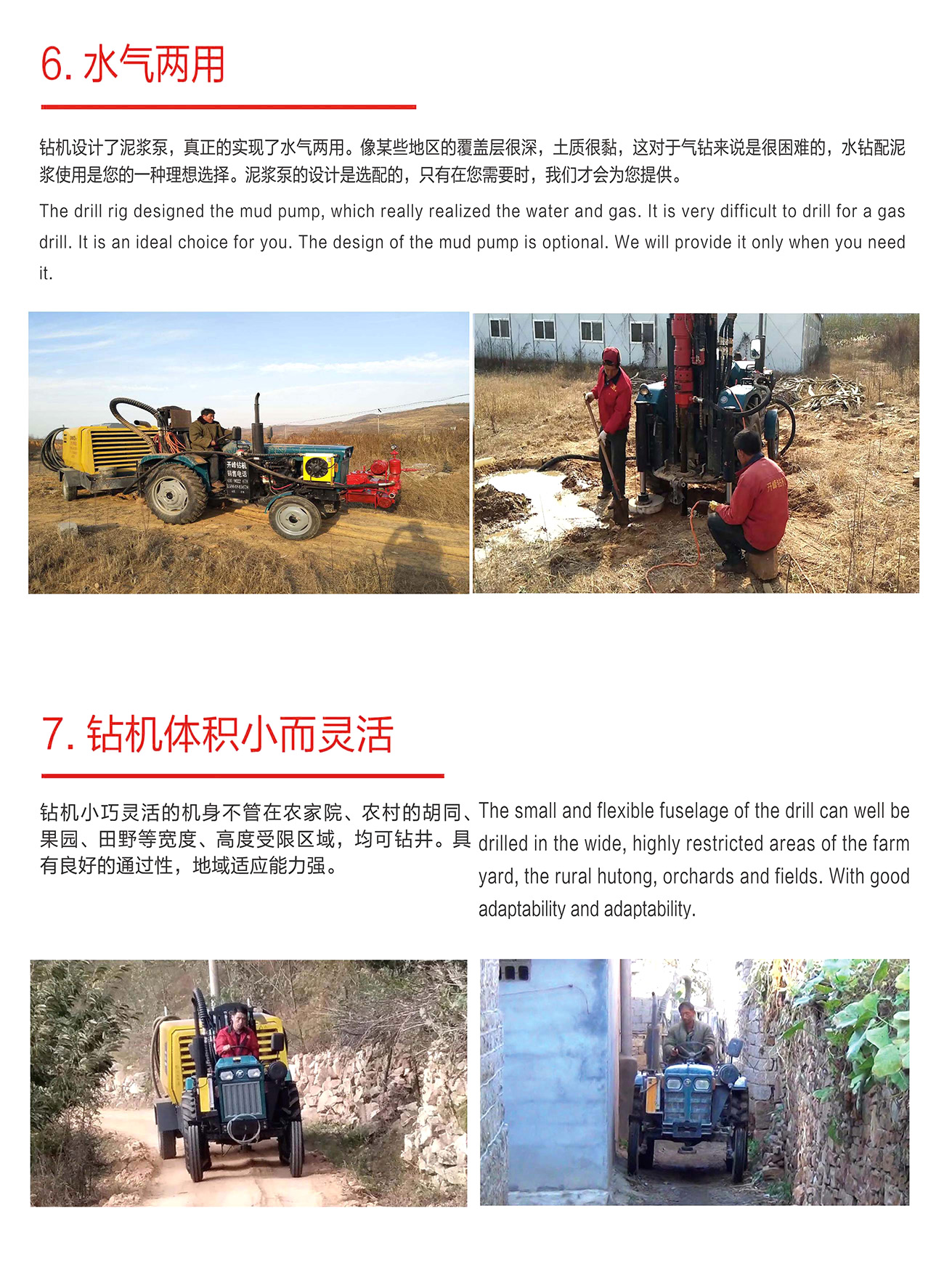 6. 水气两用

钻机设计了泥浆泵，真正的实现了水气两用。像某些地区的覆盖层很深，土质很黏，这对于气钻来说是很困难的，水钻配泥浆使用是您的一种理想选择。泥浆泵的设计是选配的，只有在您需要时，我们才会为您提供。

The drill rig designed the mud pump, which really realized the water and gas. It is very difficult to drill for a gas drill. It is an ideal choice for you. The design of the mud pump is optional. We will provide it only when you need it.

开峰钻机
销售电话

7. 钻机体积小而灵活

钻机小巧灵活的机身不管在农家院、农村的胡同、果园、田野等宽度、高度受限区域，均可钻井。具有良好的通过性，地域适应能力强。

The small and flexible fuselage of the drill can well be drilled in the wide, highly restricted areas of the farm yard, the rural hutong, orchards and fields. With good adaptability and adaptability.